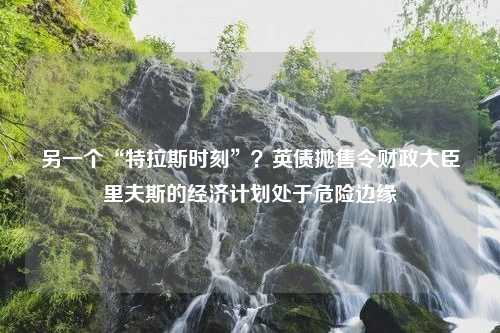 另一个“特拉斯时刻”？英债抛售令财政大臣里夫斯的经济计划处于危险边缘